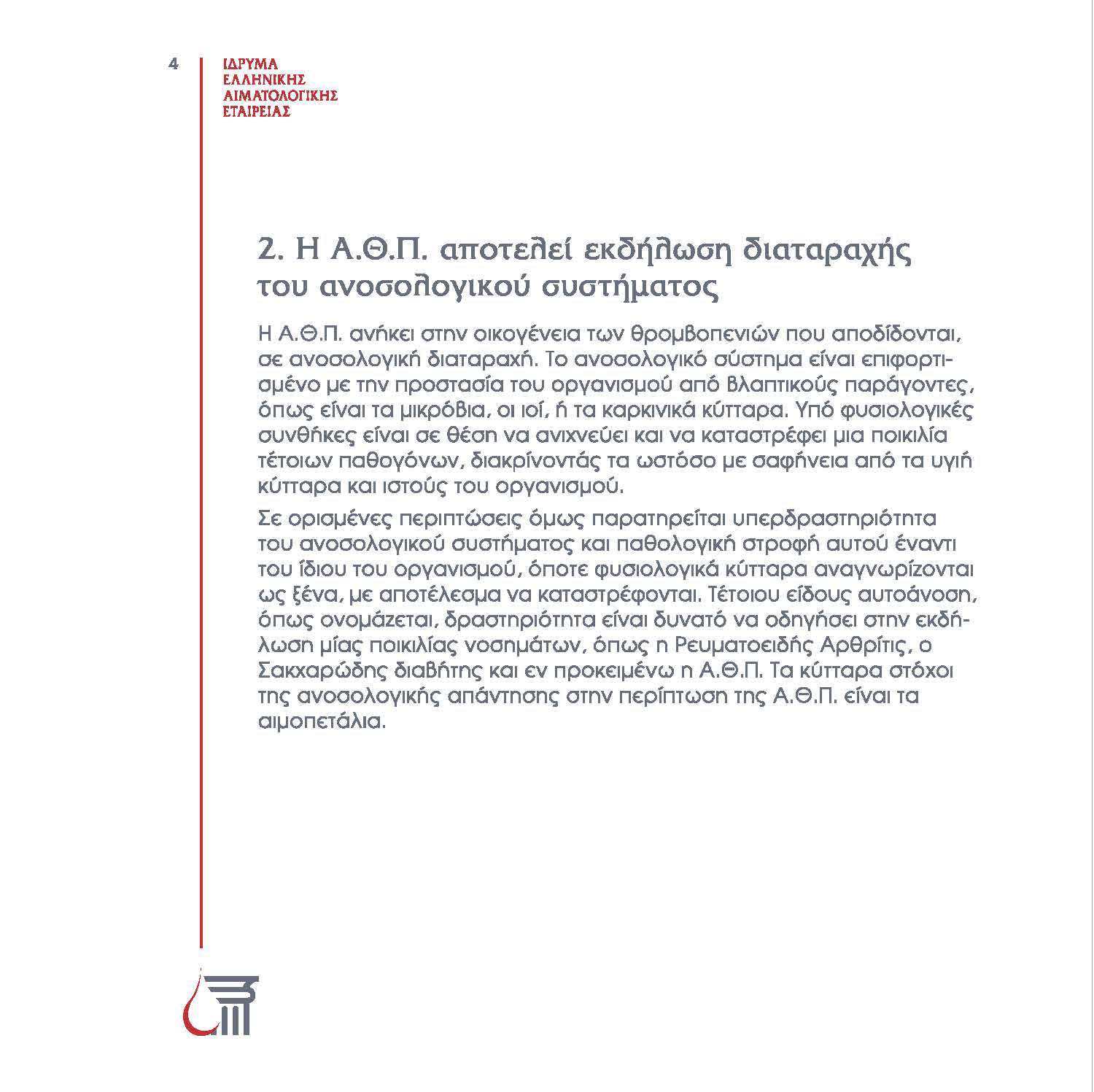 4

ΙΔΡΥΜΑ
ΕΛΛΗΝΙΚΗΣ
ΑΙΜΑΤΟΛΟΓΙΚΗΣ
ΕΤΑΙΡΕΙΑΣ

2. Η Α.Θ.Π. αποτελεί εκδήλωση διαταραχής του ανοσολογικού συστήματος

Η Α.Θ.Π. ανήκει στην οικογένεια των θρομβοπενιών που αποδίδονται, σε ανοσολογική διαταραχή. Το ανοσολογικό σύστημα είναι επιφορτισμένο με την προστασία του οργανισμού από βλαπτικούς παράγοντες, όπως είναι τα μικρόβια, οι ιοί, ή τα καρκινικά κύτταρα. Υπό φυσιολογικές συνθήκες είναι σε θέση να ανιχνεύει και να καταστρέφει μια ποικιλία τέτοιων παθογόνων, διακρίνοντάς τα ωστόσο με σαφήνεια από τα υγιή κύτταρα και ιστούς του οργανισμού.

Σε ορισμένες περιπτώσεις όμως παρατηρείται υπερδραστηριότητα του ανοσολογικού συστήματος και παθολογική στροφή αυτού έναντι του ίδιου του οργανισμού, όποτε φυσιολογικά κύτταρα αναγνωρίζονται ως ξένα, με αποτέλεσμα να καταστρέφονται. Τέτοιου είδους αυτοάνοση, όπως ονομάζεται, δραστηριότητα είναι δυνατό να οδηγήσει στην εκδήλωση μίας ποικιλίας νοσημάτων, όπως η Ρευματοειδής Αρθρίτις, ο Σακχαρώδης διαβήτης και εν προκειμένω η Α.Θ.Π. Τα κύτταρα στόχοι της ανοσολογικής απάντησης στην περίπτωση της Α.Θ.Π. είναι τα αιμοπετάλια.